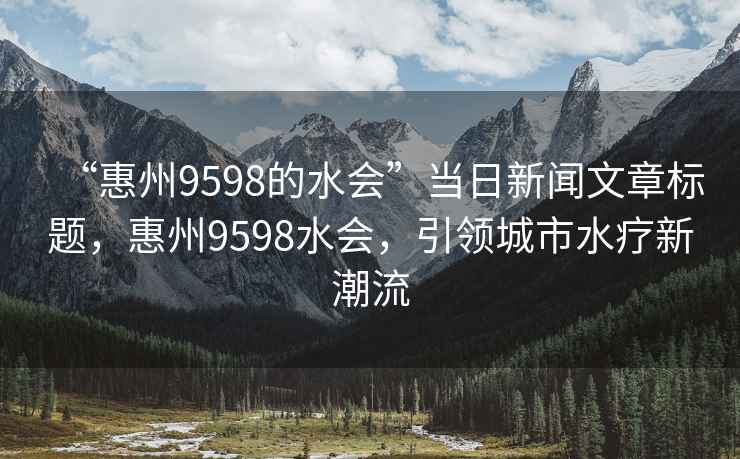 “惠州9598的水会”当日新闻文章标题，惠州9598水会，引领城市水疗新潮流